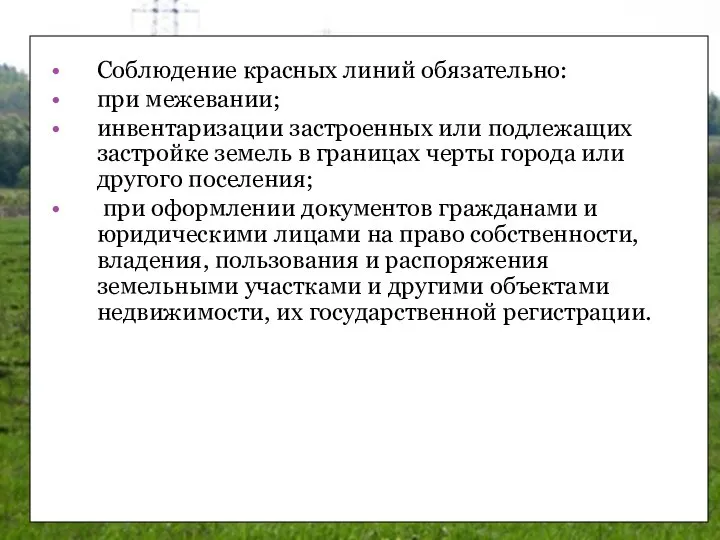 • Соблюдение красных линий обязательно:
• при межевании;
• инвентаризации застроенных или подлежащих застройке земель в границах черты города или другого поселения;
• при оформлении документов гражданами и юридическими лицами на право собственности, владения, пользования и распоряжения земельными участками и другими объектами недвижимости, их государственной регистрации.